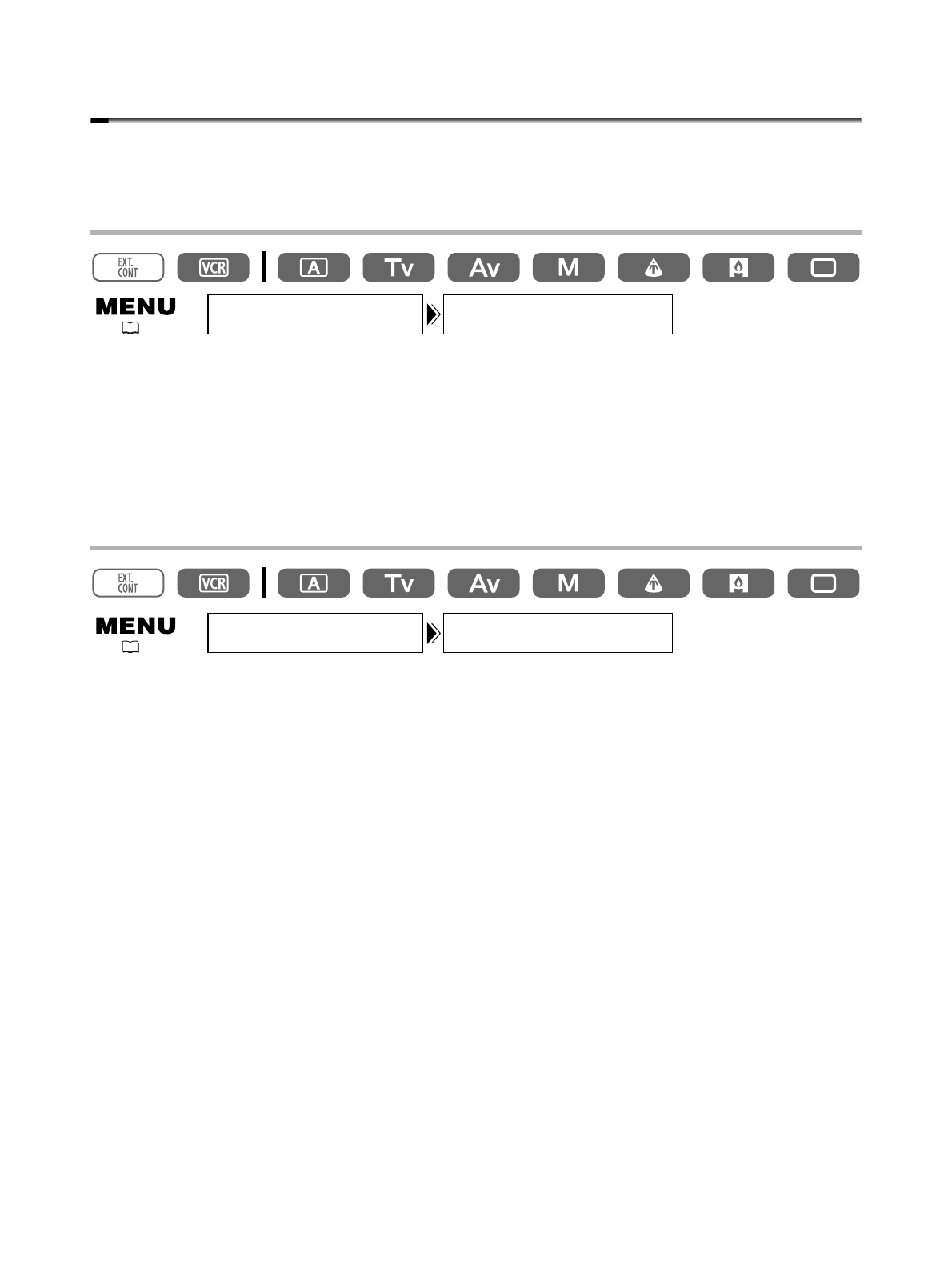 EXT.
CONT.
VCR
A
Tv
Av
M

MENU

EXT.
CONT.
VCR
A
Tv
Av
M

MENU